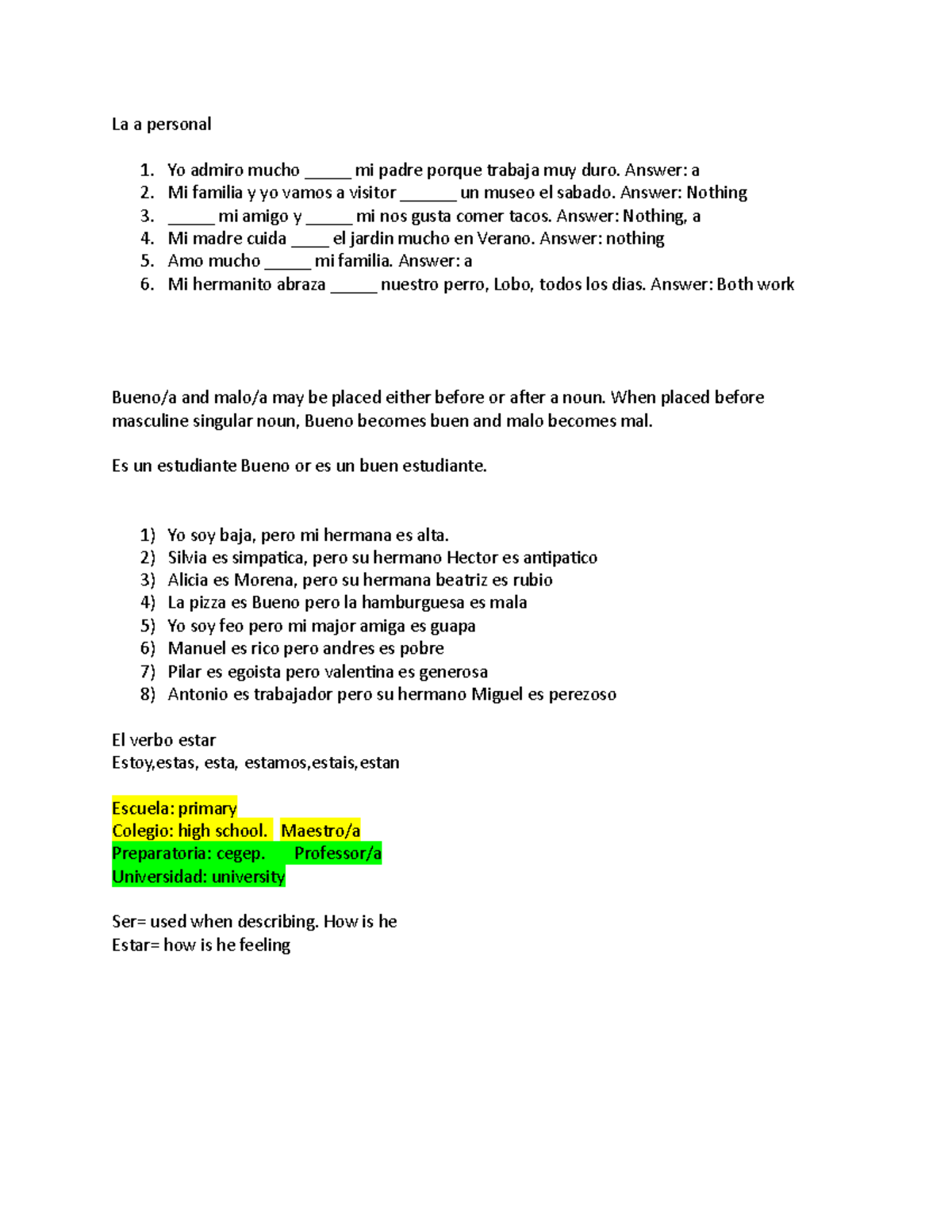 La a personal

1. Yo admiro mucho ____ mi padre porque trabaja muy duro. Answer: a
2. Mi familia y yo vamos a visitor ____ un museo el sabado. Answer: Nothing
3. ____ mi amigo y ____ mi nos gusta comer tacos. Answer: Nothing, a
4. Mi madre cuida ____ el jardin mucho en Verano. Answer: nothing
5. Amo mucho ____ mi familia. Answer: a
6. Mi hermanito abraza ____ nuestro perro, Lobo, todos los dias. Answer: Both work

Bueno/a and malo/a may be placed either before or after a noun. When placed before masculine singular noun, Bueno becomes buen and malo becomes mal.

Es un estudiante Bueno or es un buen estudiante.

1) Yo soy baja, pero mi hermana es alta.
2) Silvia es simpatica, pero su hermano Hector es antipatico
3) Alicia es Morena, pero su hermana beatriz es rubio
4) La pizza es Bueno pero la hamburguesa es mala
5) Yo soy feo pero mi major amiga es guapa
6) Manuel es rico pero andres es pobre
7) Pilar es egoista pero valentina es generosa
8) Antonio es trabajador pero su hermano Miguel es perezoso

El verbo estar
Estoy,estas, esta, estamos,estais,estan

Escuela: primary
Colegio: high school.   Maestro/a
Preparatoria: cegep.   Professor/a
Universidad: university

Ser= used when describing. How is he
Estar= how is he feeling